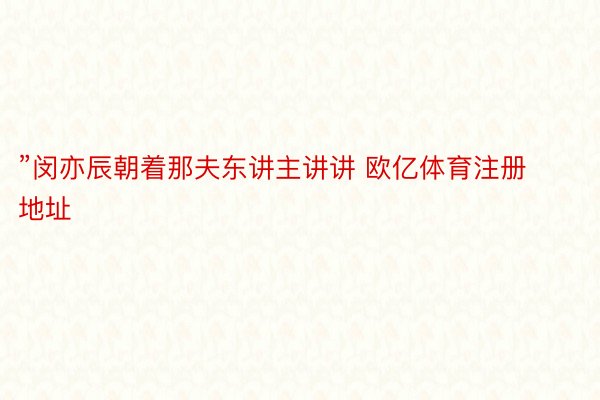 ”闵亦辰朝着那夫东讲主讲讲 欧亿体育注册地址